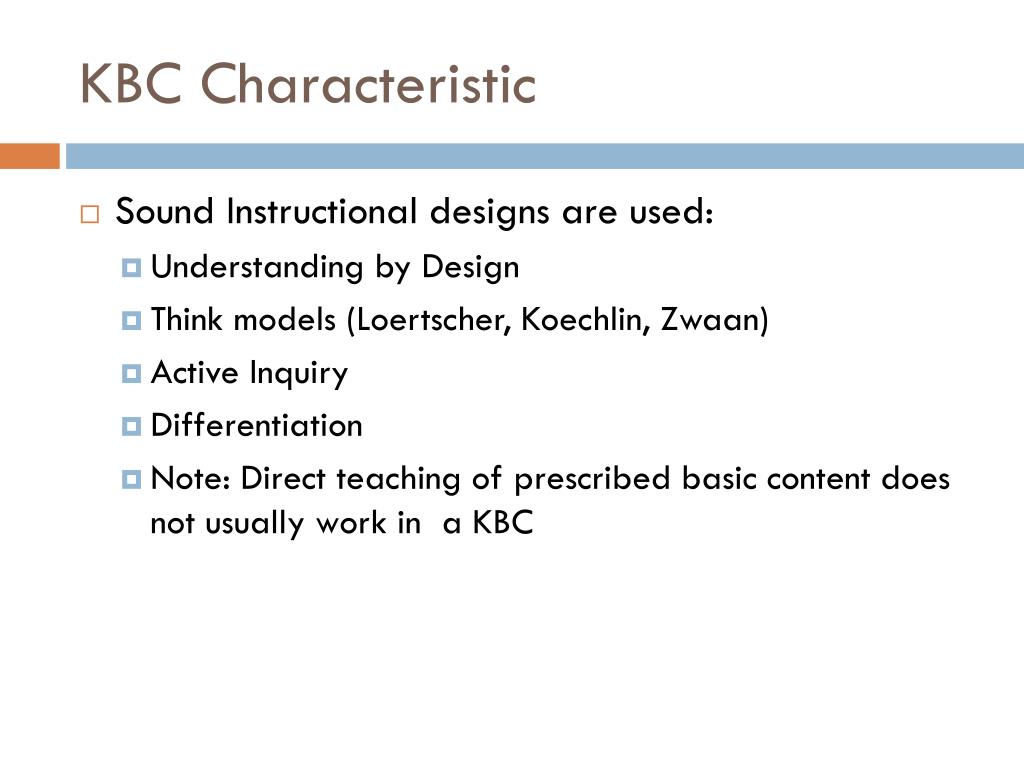 KBC Characteristic

Sound Instructional designs are used:
Understanding by Design
Think models (Loertscher, Koechlin, Zwaan)
Active Inquiry
Differentiation
Note: Direct teaching of prescribed basic content does not usually work in a KBC